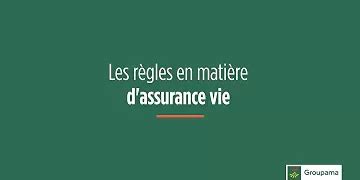 Les règles en matière
d'assurance vie

Groupama